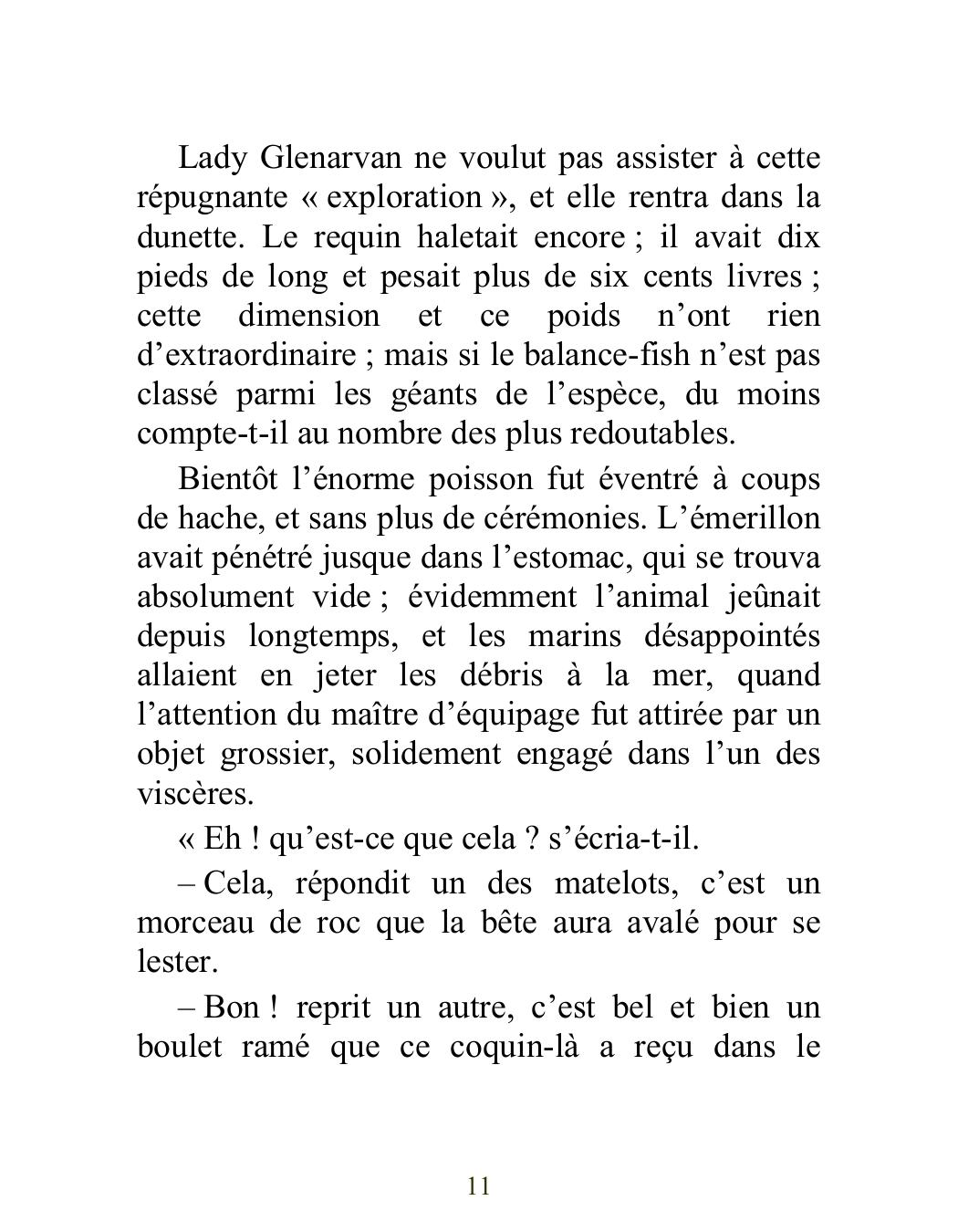 Lady Glenarvan ne voulut pas assister à cette répugnante « exploration », et elle rentra dans la dunette. Le requin haletait encore ; il avait dix pieds de long et pesait plus de six cents livres ; cette dimension et ce poids n’ont rien d’extraordinaire ; mais si le balance-fish n’est pas classé parmi les géants de l’espèce, du moins compte-t-il au nombre des plus redoutables.

Bientôt l’énorme poisson fut éventré à coups de hache, et sans plus de cérémonies. L’émerillon avait pénétré jusque dans l’estomac, qui se trouva absolument vide ; évidemment l’animal jeûnait depuis longtemps, et les marins désappointés allaient en jeter les débris à la mer, quand l’attention du maître d’équipage fut attirée par un objet grossier, solidement engagé dans l’un des viscères.

« Eh ! qu’est-ce que cela ? s’écria-t-il.

– Cela, répondit un des matelots, c’est un morceau de roc que la bête aura avalé pour se lester.

– Bon ! reprit un autre, c’est bel et bien un boulet ramé que ce coquin-là a reçu dans le

11